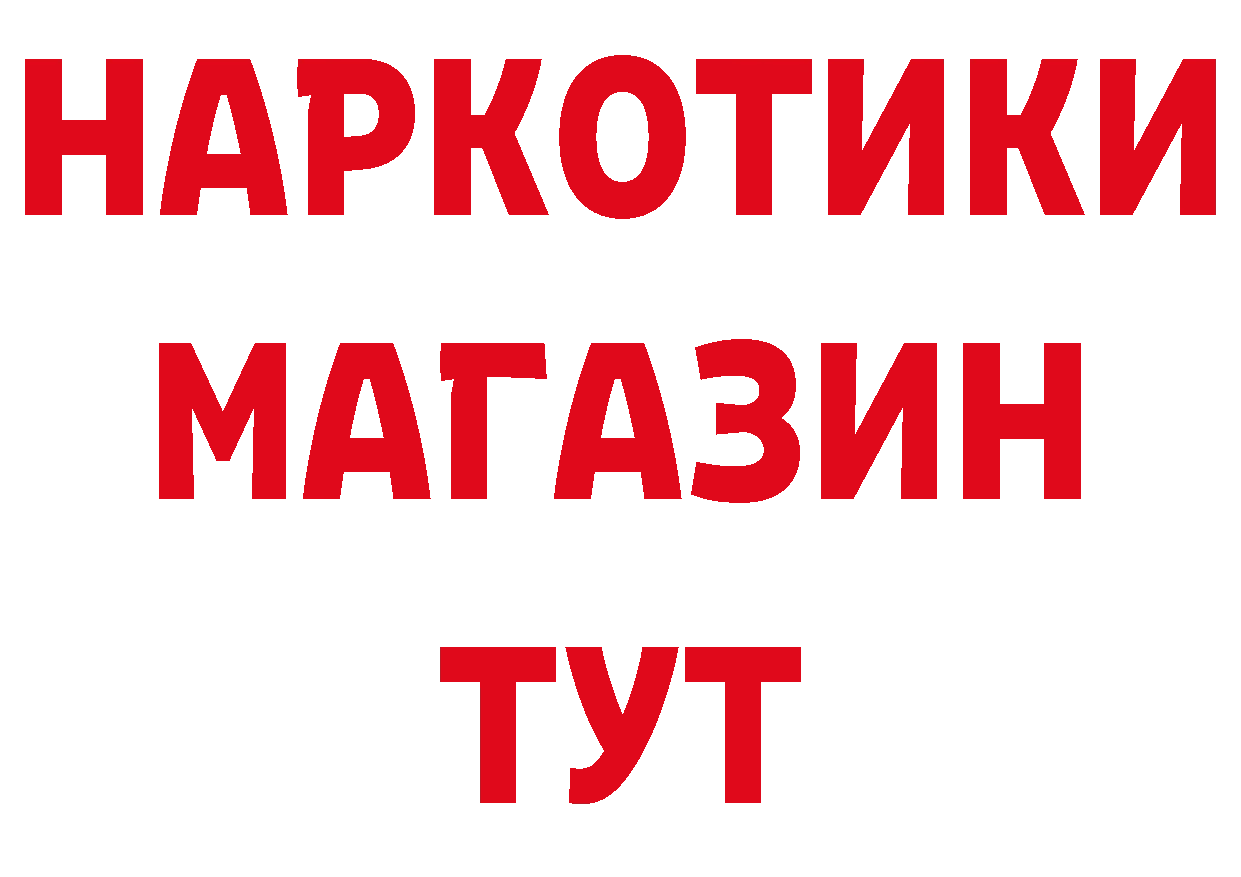 НАРКОТИКИ
МАГАЗИН
ТУТ